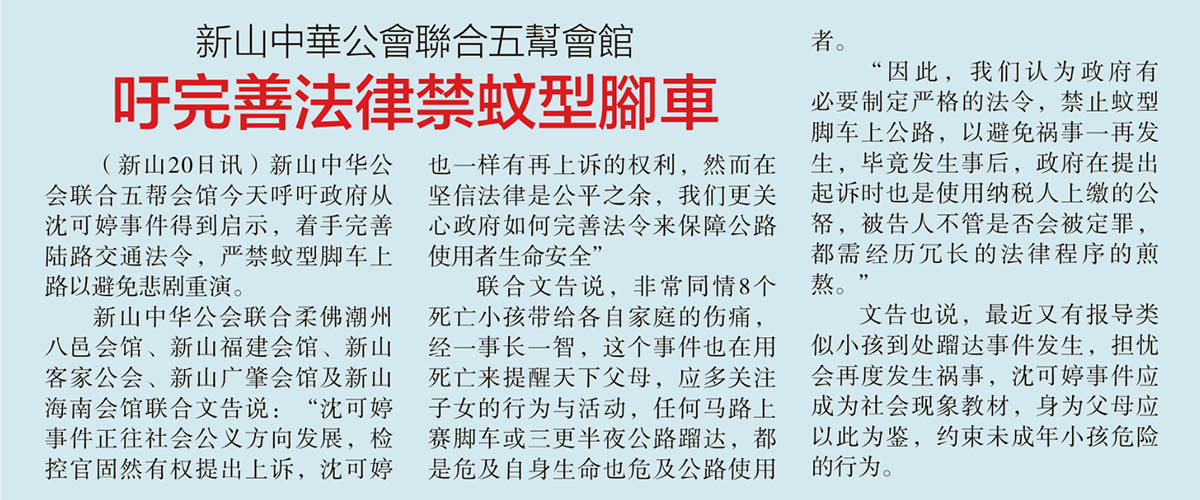 新山中華公會聯合五幫會館

吁完善法律禁蚊型腳車

（新山20日讯）新山中华公会联合五帮会馆今天呼吁政府从沈可婷事件得到启示，着手完善陆路交通法令，严禁蚊型脚车上路以避免悲剧重演。

新山中华公会联合柔佛潮州八邑会馆、新山福建会馆、新山客家公会、新山广肇会馆及新山海南会馆联合文告说：“沈可婷事件正往社会公义方向发展，检控官固然有权提出上诉，沈可婷也一样有再上诉的权利，然而在坚信法律是公平之余，我们更关心政府如何完善法令来保障公路使用者生命安全”

联合文告说，非常同情8个死亡小孩带给各自家庭的伤痛，经一事长一智，这个事件也在用死亡来提醒天下父母，应多关注子女的行为与活动，任何马路上赛脚车或三更半夜公路蹓达，都是危及自身生命也危及公路使用者。

“因此，我们认为政府有必要制定严格的法令，禁止蚊型脚车上公路，以避免祸事一再发生，毕竟发生事后，政府在提出起诉时也是使用纳税人上缴的公帑，被告人不管是否会被定罪，都需经历冗长的法律程序的煎熬。”

文告也说，最近又有报导类似小孩到处蹓达事件发生，担忧会再度发生祸事，沈可婷事件应成为社会现象教材，身为父母应以此为鉴，约束未成年小孩危险的行为。